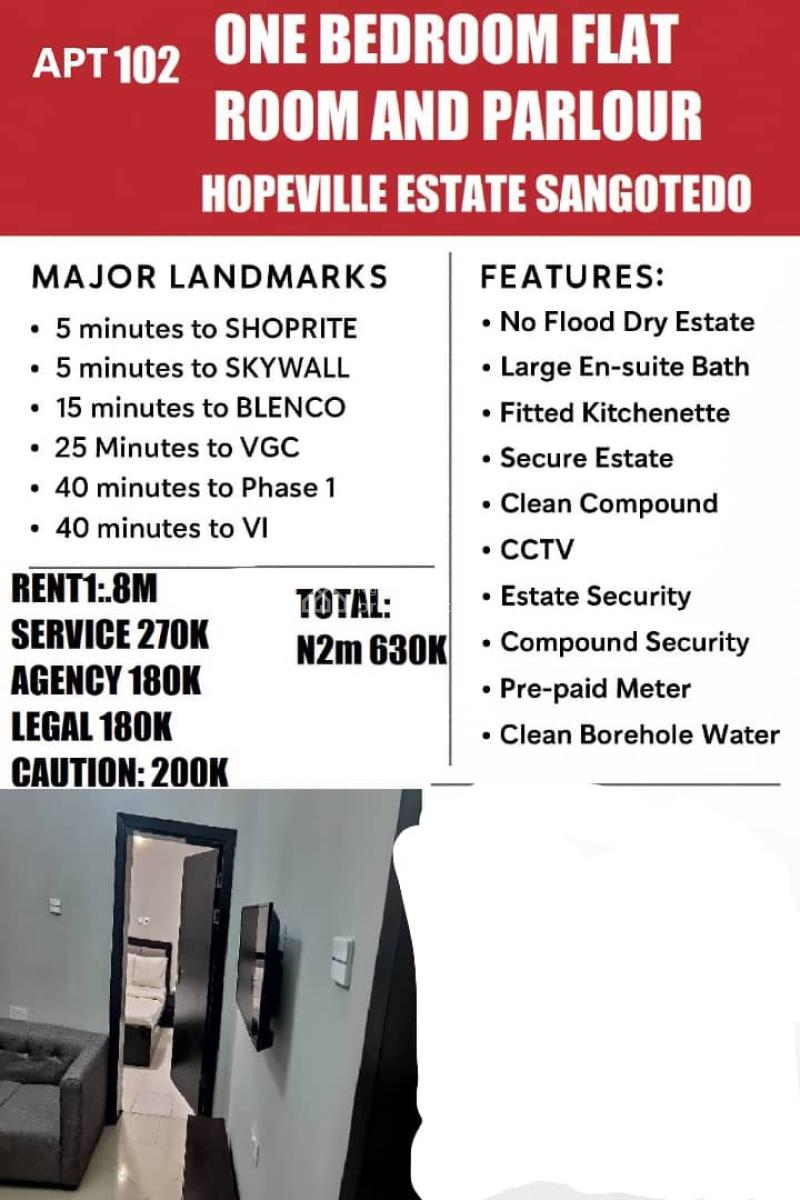 APT 102 ONE BEDROOM FLAT ROOM AND PARLOUR

HOPEVILLE ESTATE SANGOTEDO

MAJOR LANDMARKS

• 5 minutes to SHOPRITE
• 5 minutes to SKYWALL
• 15 minutes to BLENCO
• 25 Minutes to VGC
• 40 minutes to Phase 1
• 40 minutes to VI

RENT1:.8M
SERVICE 270K
AGENCY 180K
LEGAL 180K
CAUTION: 200K

TOTAL:
N2m 630K

FEATURES:

• No Flood Dry Estate
• Large En-suite Bath
• Fitted Kitchenette
• Secure Estate
• Clean Compound
• CCTV
• Estate Security
• Compound Security
• Pre-paid Meter
• Clean Borehole Water